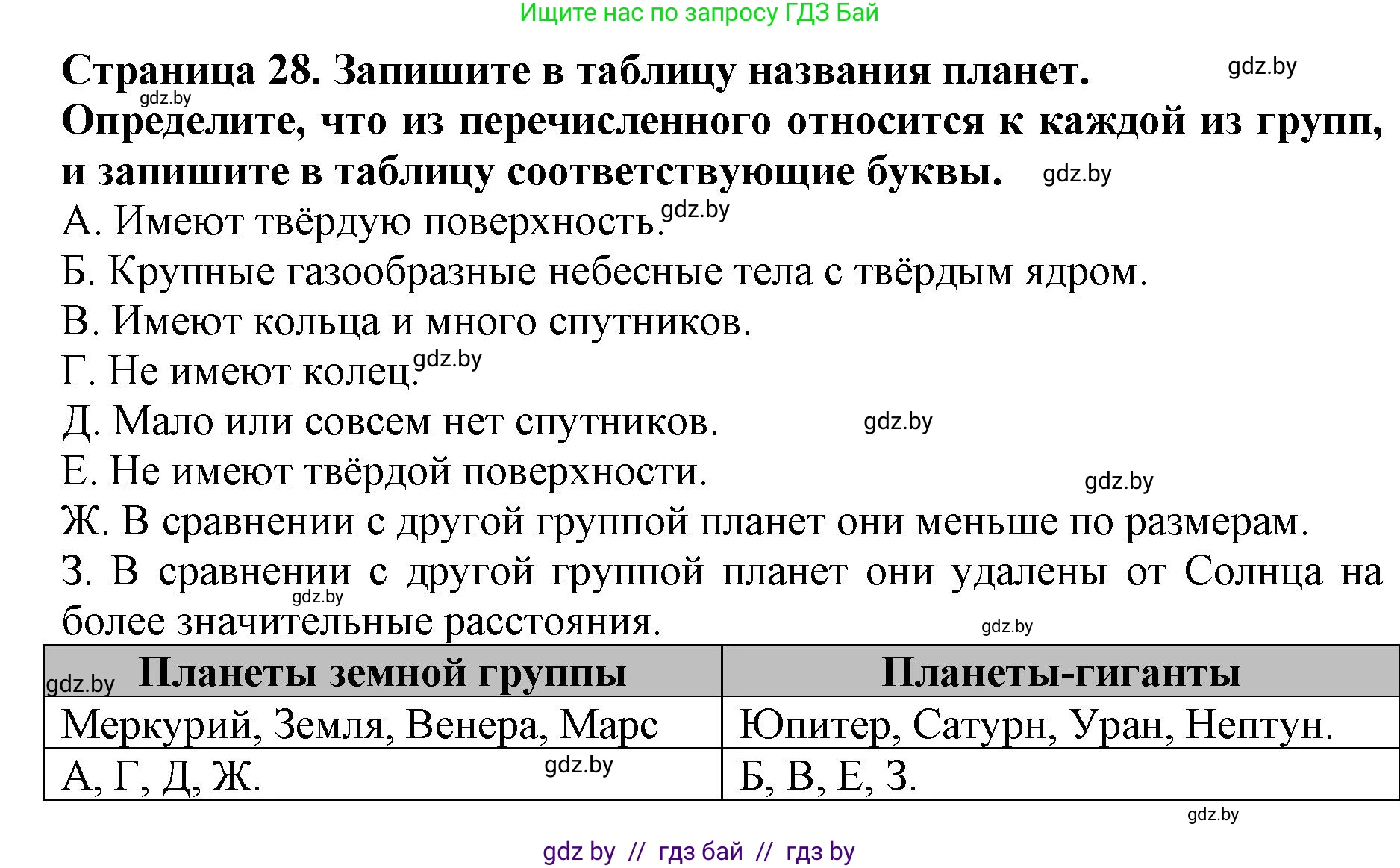 Ищите нас по запросу ГДЗ Бай

**Страница 28. Запишите в таблицу названия планет.** gdz.by
gdz.by
**Определите, что из перечисленного относится к каждой из групп, и запишите в таблицу соответствующие буквы.** gdz.by

А. Имеют твёрдую поверхность. gdz.by

Б. Крупные газообразные небесные тела с твёрдым ядром.

В. Имеют кольца и много спутников.

Г. Не имеют колец. gdz.by

Д. Мало или совсем нет спутников. gdz.by

Е. Не имеют твёрдой поверхности. gdz.by

Ж. В сравнении с другой группой планет они меньше по размерам.

З. В сравнении с другой группой планет они удалены от Солнца на более значительные расстояния. gdz.by gdz.by

| gdz.by Планеты земной группы | Планеты-гиганты |
|---|---|
| Меркурий, Земля, Венера, Марс | Юпитер, Сатурн, Уран, Нептун. |
| А, Г, Д, Ж. gdz.by | Б, В, Е, З. |

gdz.by

gdz by // гдз бай // гдз by